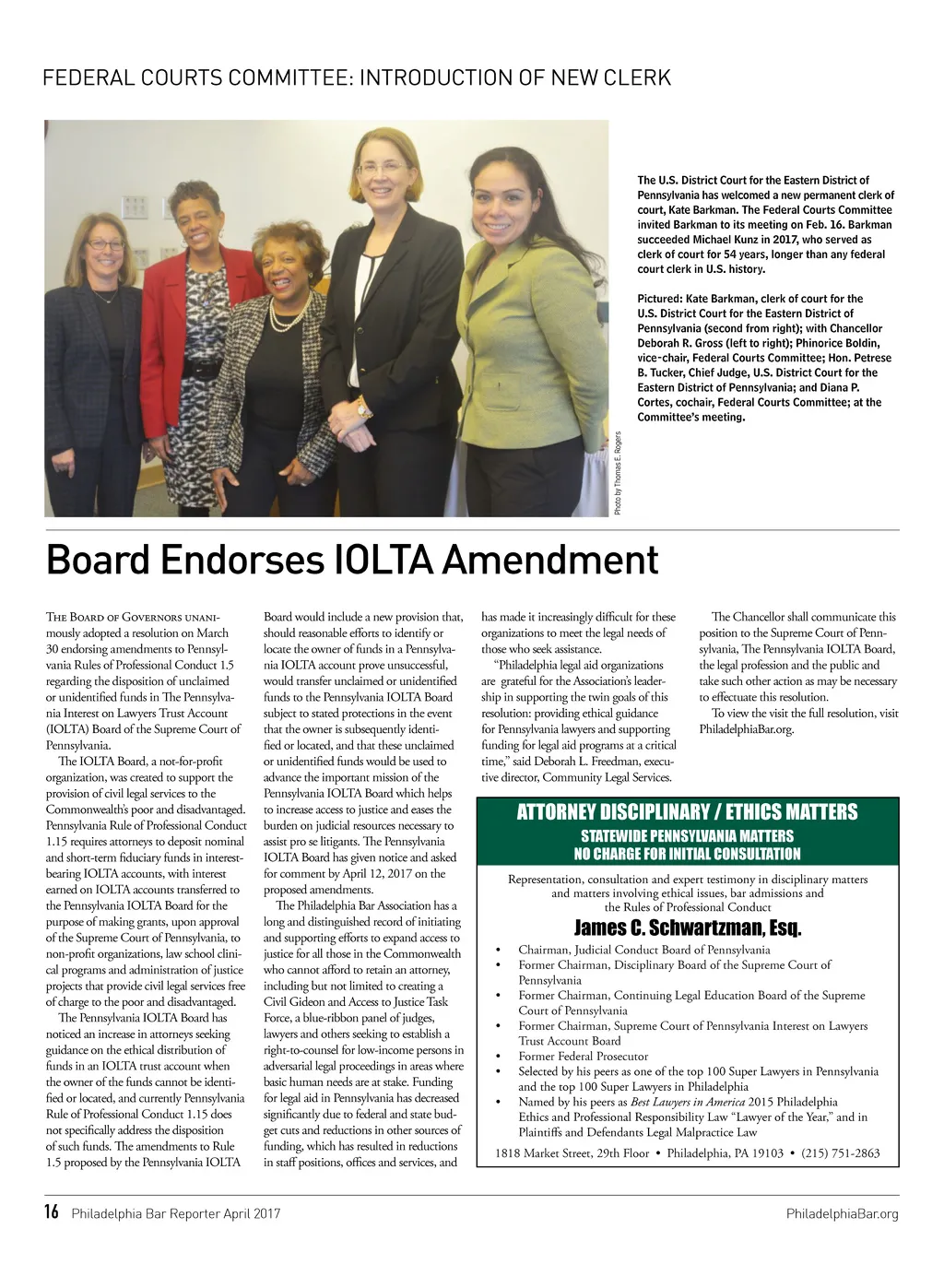 FEDERAL COURTS COMMITTEE: INTRODUCTION OF NEW CLERK

The U.S. District Court for the Eastern District of Pennsylvania has welcomed a new permanent clerk of court, Kate Barkman. The Federal Courts Committee invited Barkman to its meeting on Feb. 16. Barkman succeeded Michael Kunz in 2017, who served as clerk of court for 54 years, longer than any federal court clerk in U.S. history.

Pictured: Kate Barkman, clerk of court for the U.S. District Court for the Eastern District of Pennsylvania (second from right); with Chancellor Deborah R. Gross (left to right); Phinorice Boldin, vice-chair, Federal Courts Committee; Hon. Petrese B. Tucker, Chief Judge, U.S. District Court for the Eastern District of Pennsylvania; and Diana P. Cortes, cochair, Federal Courts Committee; at the Committee's meeting.

Photo by Thomas E. Rogers

Board Endorses IOLTA Amendment

The Board of Governors unanimously adopted a resolution on March 30 endorsing amendments to Pennsylvania Rules of Professional Conduct 1.5 regarding the disposition of unclaimed or unidentified funds in The Pennsylvania Interest on Lawyers Trust Account (IOLTA) Board of the Supreme Court of Pennsylvania.

The IOLTA Board, a not-for-profit organization, was created to support the provision of civil legal services to the Commonwealth's poor and disadvantaged. Pennsylvania Rule of Professional Conduct 1.15 requires attorneys to deposit nominal and short-term fiduciary funds in interest-bearing IOLTA accounts, with interest earned on IOLTA accounts transferred to the Pennsylvania IOLTA Board for the purpose of making grants, upon approval of the Supreme Court of Pennsylvania, to non-profit organizations, law school clinical programs and administration of justice projects that provide civil legal services free of charge to the poor and disadvantaged.

The Pennsylvania IOLTA Board has noticed an increase in attorneys seeking guidance on the ethical distribution of funds in an IOLTA trust account when the owner of the funds cannot be identified or located, and currently Pennsylvania Rule of Professional Conduct 1.15 does not specifically address the disposition of such funds. The amendments to Rule 1.5 proposed by the Pennsylvania IOLTA Board would include a new provision that, should reasonable efforts to identify or locate the owner of funds in a Pennsylvania IOLTA account prove unsuccessful, would transfer unclaimed or unidentified funds to the Pennsylvania IOLTA Board subject to stated protections in the event that the owner is subsequently identified or located, and that these unclaimed or unidentified funds would be used to advance the important mission of the Pennsylvania IOLTA Board which helps to increase access to justice and eases the burden on judicial resources necessary to assist pro se litigants. The Pennsylvania IOLTA Board has given notice and asked for comment by April 12, 2017 on the proposed amendments.

The Philadelphia Bar Association has a long and distinguished record of initiating and supporting efforts to expand access to justice for all those in the Commonwealth who cannot afford to retain an attorney, including but not limited to creating a Civil Gideon and Access to Justice Task Force, a blue-ribbon panel of judges, lawyers and others seeking to establish a right-to-counsel for low-income persons in adversarial legal proceedings in areas where basic human needs are at stake. Funding for legal aid in Pennsylvania has decreased significantly due to federal and state budget cuts and reductions in other sources of funding, which has resulted in reductions in staff positions, offices and services, and has made it increasingly difficult for these organizations to meet the legal needs of those who seek assistance.

"Philadelphia legal aid organizations are grateful for the Association's leadership in supporting the twin goals of this resolution: providing ethical guidance for Pennsylvania lawyers and supporting funding for legal aid programs at a critical time," said Deborah L. Freedman, executive director, Community Legal Services.

The Chancellor shall communicate this position to the Supreme Court of Pennsylvania, The Pennsylvania IOLTA Board, the legal profession and the public and take such other action as may be necessary to effectuate this resolution.

To view the visit the full resolution, visit PhiladelphiaBar.org.

ATTORNEY DISCIPLINARY / ETHICS MATTERS
STATEWIDE PENNSYLVANIA MATTERS
NO CHARGE FOR INITIAL CONSULTATION

Representation, consultation and expert testimony in disciplinary matters and matters involving ethical issues, bar admissions and the Rules of Professional Conduct

James C. Schwartzman, Esq.

• Chairman, Judicial Conduct Board of Pennsylvania
• Former Chairman, Disciplinary Board of the Supreme Court of Pennsylvania
• Former Chairman, Continuing Legal Education Board of the Supreme Court of Pennsylvania
• Former Chairman, Supreme Court of Pennsylvania Interest on Lawyers Trust Account Board
• Former Federal Prosecutor
• Selected by his peers as one of the top 100 Super Lawyers in Pennsylvania and the top 100 Super Lawyers in Philadelphia
• Named by his peers as Best Lawyers in America 2015 Philadelphia Ethics and Professional Responsibility Law "Lawyer of the Year," and in Plaintiffs and Defendants Legal Malpractice Law

1818 Market Street, 29th Floor • Philadelphia, PA 19103 • (215) 751-2863

16 Philadelphia Bar Reporter April 2017 PhiladelphiaBar.org